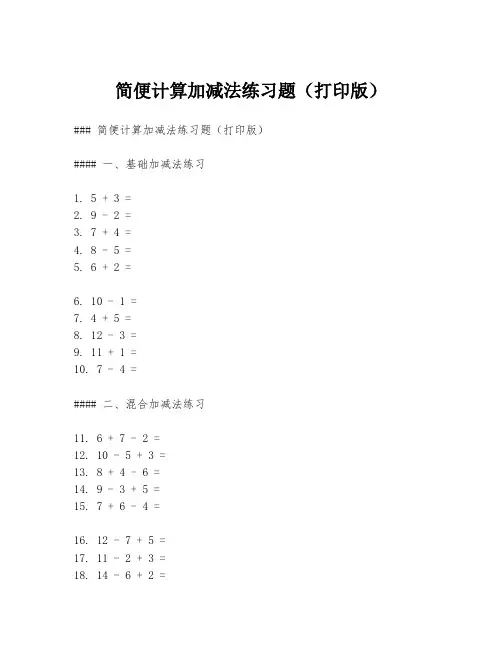 简便计算加减法练习题（打印版）

### 简便计算加减法练习题（打印版）

#### 一、基础加减法练习

1. $5 + 3 =$
2. $9 - 2 =$
3. $7 + 4 =$
4. $8 - 5 =$
5. $6 + 2 =$

6. $10 - 1 =$
7. $4 + 5 =$
8. $12 - 3 =$
9. $11 + 1 =$
10. $7 - 4 =$

#### 二、混合加减法练习

11. $6 + 7 - 2 =$
12. $10 - 5 + 3 =$
13. $8 + 4 - 6 =$
14. $9 - 3 + 5 =$
15. $7 + 6 - 4 =$

16. $12 - 7 + 5 =$
17. $11 - 2 + 3 =$
18. $14 - 6 + 2 =$